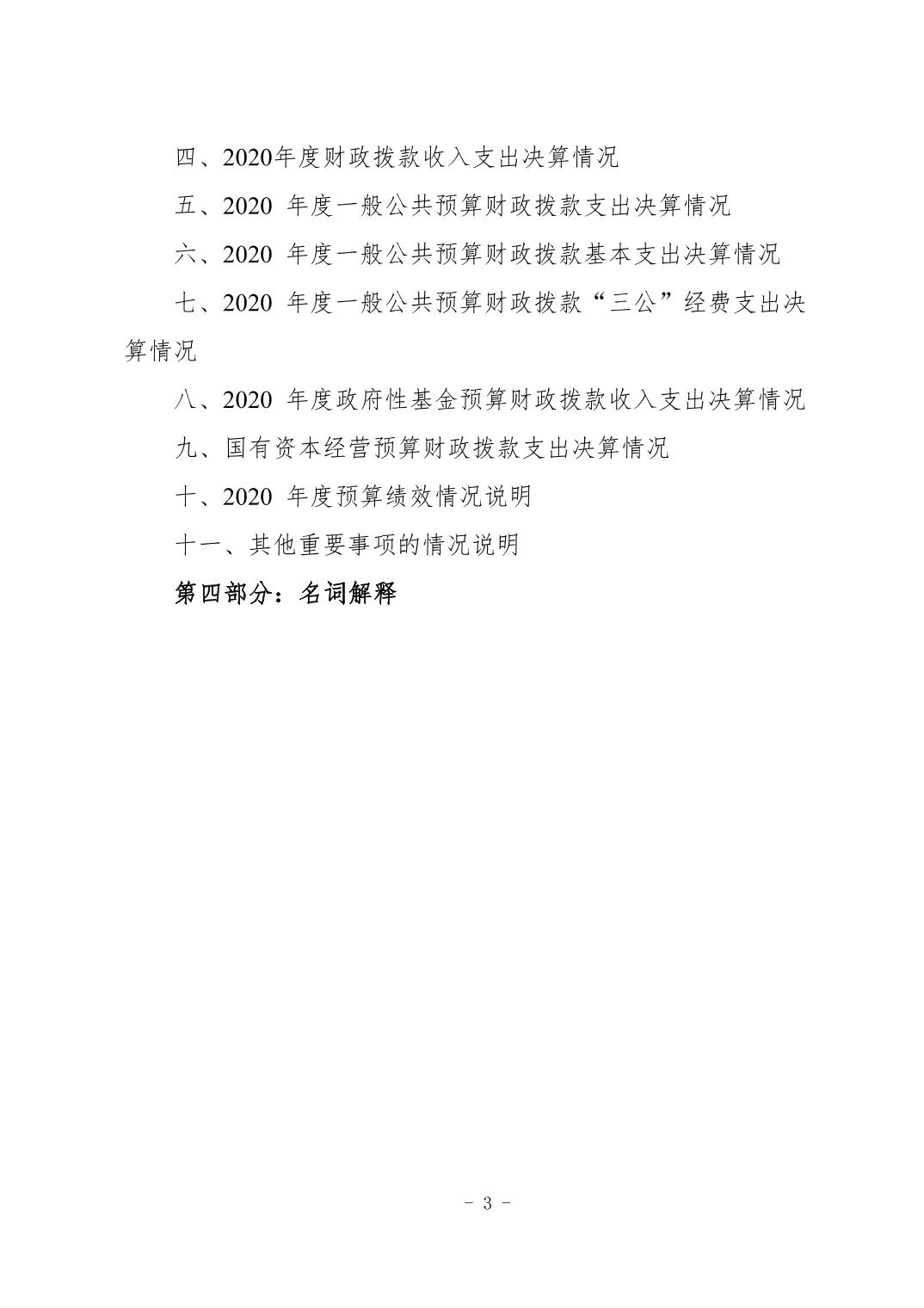 四、2020年度财政拨款收入支出决算情况

五、2020 年度一般公共预算财政拨款支出决算情况

六、2020 年度一般公共预算财政拨款基本支出决算情况

七、2020 年度一般公共预算财政拨款“三公”经费支出决算情况

八、2020 年度政府性基金预算财政拨款收入支出决算情况

九、国有资本经营预算财政拨款支出决算情况

十、2020 年度预算绩效情况说明

十一、其他重要事项的情况说明

第四部分：名词解释

- 3 -